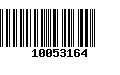 10053164